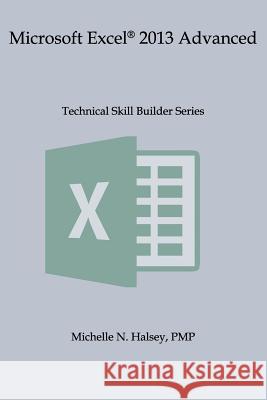 Microsoft Excel® 2013 Advanced

Technical Skill Builder Series

X

Michelle N. Halsey, PMP

Kraina Książek